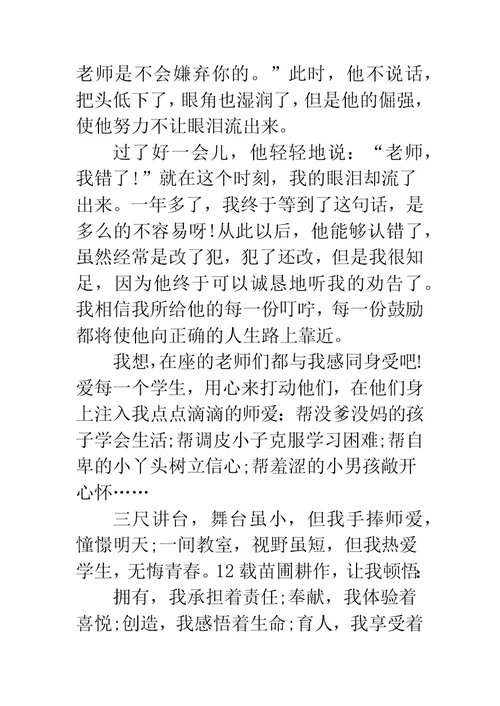 老师是不会嫌弃你的。”此时，他不说话，把头低下了，眼角也湿润了，但是他的倔强，使他努力不让眼泪流出来。

过了好一会儿，他轻轻地说：“老师，我错了!”就在这个时刻，我的眼泪却流了出来。一年多了，我终于等到了这句话，是多么的不容易呀!从此以后，他能够认错了，虽然经常是改了犯，犯了还改，但是我很知足，因为他终于可以诚恳地听我的劝告了。我相信我所给他的每一份叮咛，每一份鼓励都将使他向正确的人生路上靠近。

我想，在座的老师们都与我感同身受吧!爱每一个学生，用心来打动他们，在他们身上注入我点点滴滴的师爱：帮没爹没妈的孩子学会生活;帮调皮小子克服学习困难;帮自卑的小丫头树立信心;帮羞涩的小男孩敞开心怀……

三尺讲台，舞台虽小，但我手捧师爱，憧憬明天;一间教室，视野虽短，但我热爱学生，无悔青春。12载苗圃耕作，让我顿悟:

拥有，我承担着责任;奉献，我体验着喜悦;创造，我感悟着生命;育人，我享受着